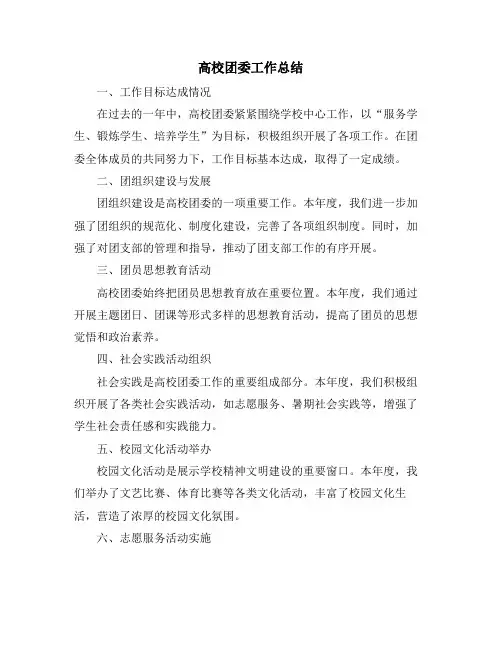 高校团委工作总结

一、工作目标达成情况

在过去的一年中，高校团委紧紧围绕学校中心工作，以“服务学生、锻炼学生、培养学生”为目标，积极组织开展了各项工作。在团委全体成员的共同努力下，工作目标基本达成，取得了一定成绩。

二、团组织建设与发展

团组织建设是高校团委的一项重要工作。本年度，我们进一步加强了团组织的规范化、制度化建设，完善了各项组织制度。同时，加强了对团支部的管理和指导，推动了团支部工作的有序开展。

三、团员思想教育活动

高校团委始终把团员思想教育放在重要位置。本年度，我们通过开展主题团日、团课等形式多样的思想教育活动，提高了团员的思想觉悟和政治素养。

四、社会实践活动组织

社会实践是高校团委工作的重要组成部分。本年度，我们积极组织开展了各类社会实践活动，如志愿服务、暑期社会实践等，增强了学生社会责任感和实践能力。

五、校园文化活动举办

校园文化活动是展示学校精神文明建设的重要窗口。本年度，我们举办了文艺比赛、体育比赛等各类文化活动，丰富了校园文化生活，营造了浓厚的校园文化氛围。

六、志愿服务活动实施